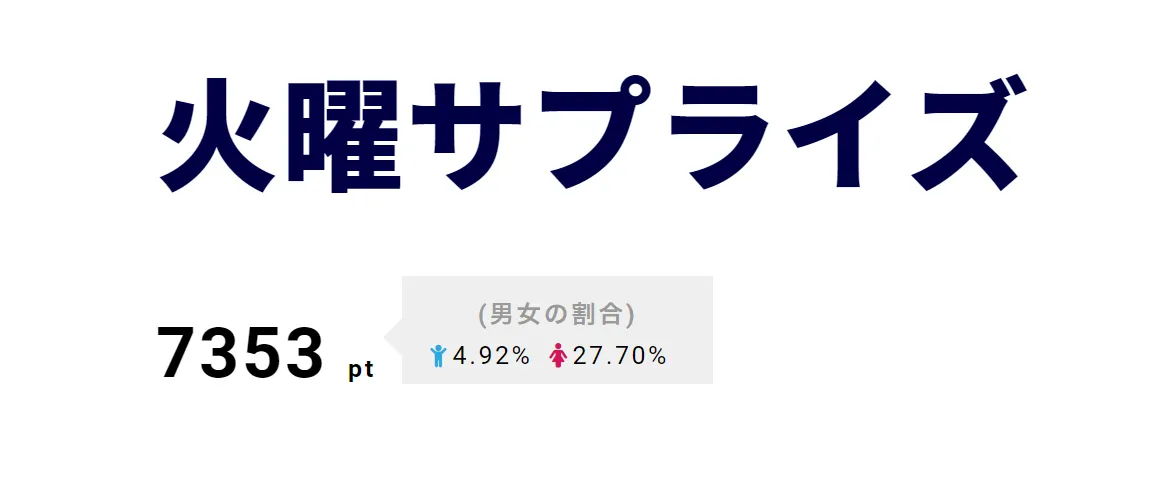 火曜サプライズ

7353 pt

(男女の割合)
4.92% 27.70%